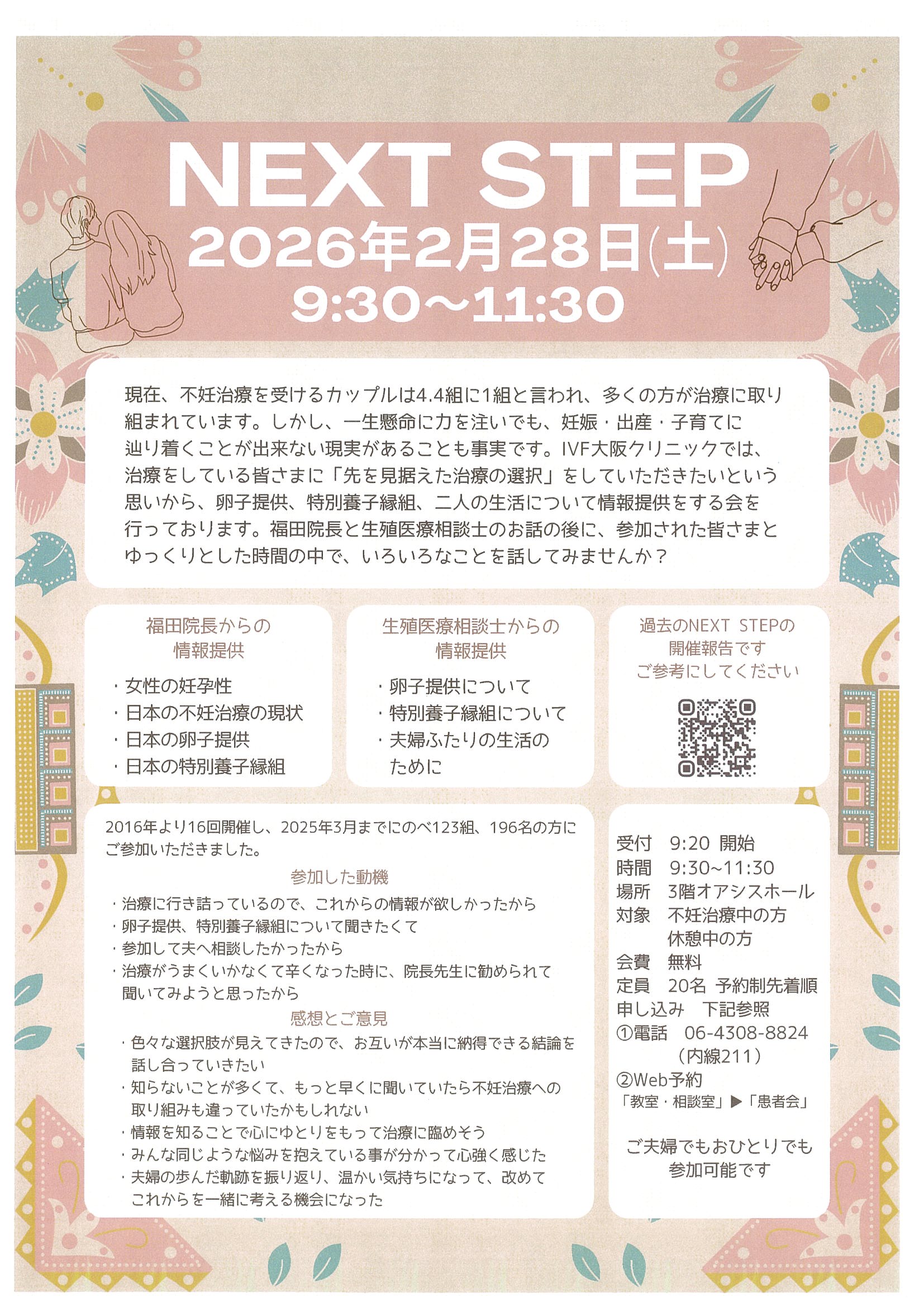 NEXT STEP

2026年2月28日(土)

9:30～11:30

現在、不妊治療を受けるカップルは4.4組に1組と言われ、多くの方が治療に取り組まれています。しかし、一生懸命に力を注いでも、妊娠・出産・子育てに辿り着くことが出来ない現実があることも事実です。IVF大阪クリニックでは、治療をしている皆さまに「先を見据えた治療の選択」をしていただきたいという思いから、卵子提供、特別養子縁組、二人の生活について情報提供をする会を行っております。福田院長と生殖医療相談士のお話の後に、参加された皆さまとゆっくりとした時間の中で、いろいろなことを話してみませんか？

福田院長からの
情報提供

・女性の妊孕性
・日本の不妊治療の現状
・日本の卵子提供
・日本の特別養子縁組

生殖医療相談士からの
情報提供

・卵子提供について
・特別養子縁組について
・夫婦ふたりの生活のために

過去のNEXT STEPの
開催報告です
ご参考にしてください

2016年より16回開催し、2025年3月までにのべ123組、196名の方にご参加いただきました。

参加した動機
・治療に行き詰っているので、これからの情報が欲しかったから
・卵子提供、特別養子縁組について聞きたくて
・参加して夫へ相談したかったから
・治療がうまくいかなくて辛くなった時に、院長先生に勧められて聞いてみようと思ったから

感想とご意見
・色々な選択肢が見えてきたので、お互いが本当に納得できる結論を話し合っていきたい
・知らないことが多くて、もっと早くに聞いていたら不妊治療への取り組みも違っていたかもしれない
・情報を知ることで心にゆとりをもって治療に臨めそう
・みんな同じような悩みを抱えている事が分かって心強く感じた
・夫婦の歩んだ軌跡を振り返り、温かい気持ちになって、改めてこれからを一緒に考える機会になった

受付 9:20 開始
時間 9:30~11:30
場所 3階オアシスホール
対象 不妊治療中の方
休憩中の方
会費 無料
定員 20名 予約制先着順
申し込み 下記参照
①電話 06-4308-8824
(内線211)
②Web予約
「教室・相談室」▶「患者会」

ご夫婦でもおひとりでも
参加可能です